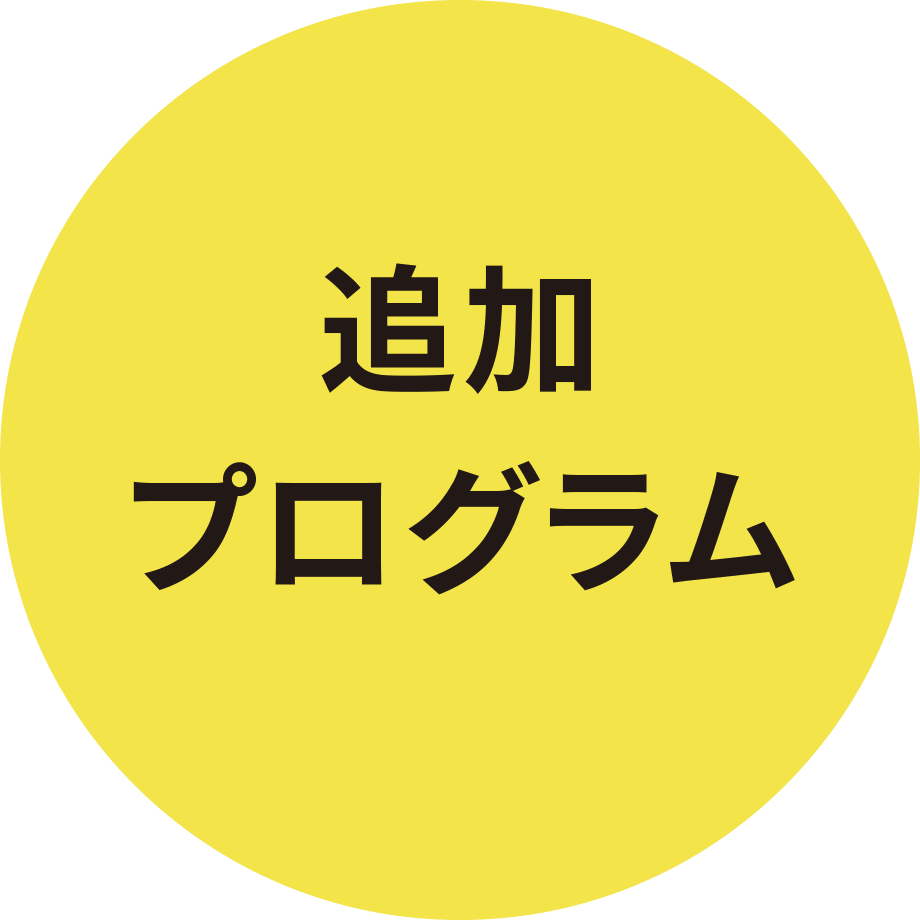 追加
プログラム